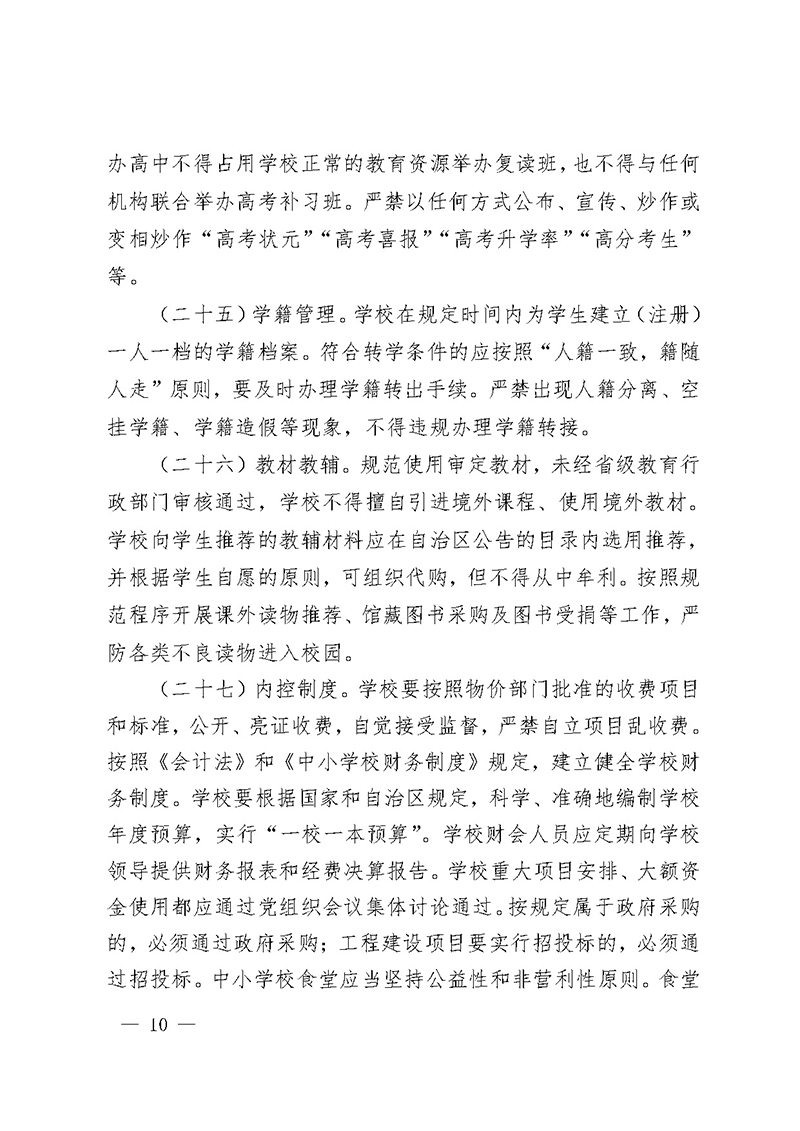 办高中不得占用学校正常的教育资源举办复读班，也不得与任何机构联合举办高考补习班。严禁以任何方式公布、宣传、炒作或变相炒作“高考状元”“高考喜报”“高考升学率”“高分考生”等。

（二十五）学籍管理。学校在规定时间内为学生建立（注册）一人一档的学籍档案。符合转学条件的应按照“人籍一致，籍随人走”原则，要及时办理学籍转出手续。严禁出现人籍分离、空挂学籍、学籍造假等现象，不得违规办理学籍转接。

（二十六）教材教辅。规范使用审定教材，未经省级教育行政部门审核通过，学校不得擅自引进境外课程、使用境外教材。学校向学生推荐的教辅材料应在自治区公告的目录内选用推荐，并根据学生自愿的原则，可组织代购，但不得从中牟利。按照规范程序开展课外读物推荐、馆藏图书采购及图书受捐等工作，严防各类不良读物进入校园。

（二十七）内控制度。学校要按照物价部门批准的收费项目和标准，公开、亮证收费，自觉接受监督，严禁自立项目乱收费。按照《会计法》和《中小学校财务制度》规定，建立健全学校财务制度。学校要根据国家和自治区规定，科学、准确地编制学校年度预算，实行“一校一本预算”。学校财会人员应定期向学校领导提供财务报表和经费决算报告。学校重大项目安排、大额资金使用都应通过党组织会议集体讨论通过。按规定属于政府采购的，必须通过政府采购；工程建设项目要实行招投标的，必须通过招投标。中小学校食堂应当坚持公益性和非营利性原则。食堂

— 10 —